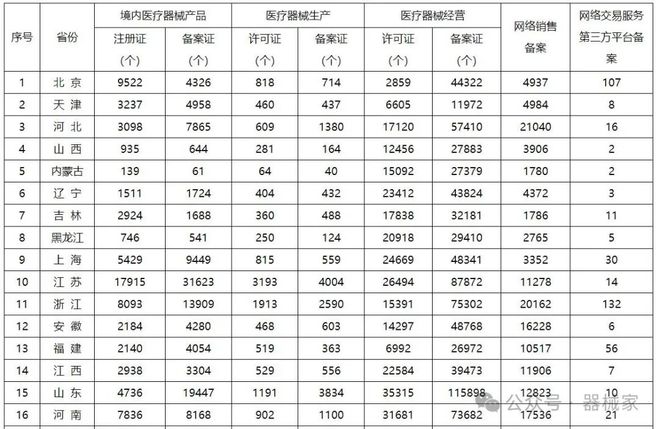 | 序号 | 省份 | 境内医疗器械产品 注册证（个） | 境内医疗器械产品 备案证（个） | 医疗器械生产 许可证（个） | 医疗器械生产 备案证（个） | 医疗器械经营 许可证（个） | 医疗器械经营 备案证（个） | 网络销售备案 | 网络交易服务第三方平台备案 |
|---|---|---|---|---|---|---|---|---|---|
| 1 | 北京 | 9522 | 4326 | 818 | 714 | 2859 | 44322 | 4937 | 107 |
| 2 | 天津 | 3237 | 4958 | 460 | 437 | 6605 | 11972 | 4984 | 8 |
| 3 | 河北 | 3098 | 7865 | 609 | 1380 | 17120 | 57410 | 21040 | 16 |
| 4 | 山西 | 935 | 644 | 281 | 164 | 12456 | 27883 | 3906 | 2 |
| 5 | 内蒙古 | 139 | 61 | 64 | 40 | 15092 | 27379 | 1780 | 2 |
| 6 | 辽宁 | 1511 | 1724 | 404 | 432 | 23412 | 43824 | 4372 | 3 |
| 7 | 吉林 | 2924 | 1688 | 360 | 488 | 17838 | 32181 | 1786 | 11 |
| 8 | 黑龙江 | 746 | 541 | 250 | 124 | 20918 | 29410 | 2765 | 5 |
| 9 | 上海 | 5429 | 9449 | 815 | 559 | 24669 | 48341 | 3352 | 30 |
| 10 | 江苏 | 17915 | 31623 | 3193 | 4004 | 26494 | 87872 | 11278 | 14 |
| 11 | 浙江 | 8093 | 13909 | 1913 | 2590 | 15391 | 75302 | 20162 | 132 |
| 12 | 安徽 | 2184 | 4280 | 468 | 603 | 14297 | 48768 | 16228 | 6 |
| 13 | 福建 | 2140 | 4054 | 519 | 363 | 6992 | 26972 | 10517 | 56 |
| 14 | 江西 | 2938 | 3304 | 529 | 556 | 22584 | 39473 | 11906 | 7 |
| 15 | 山东 | 4736 | 19447 | 1191 | 3834 | 35315 | 115898 | 12823 | 10 |
| 16 | 河南 | 7836 | 8168 | 902 | 1100 | 31681 | 73682 | 17536 | 21 |

公众号 · 器械家